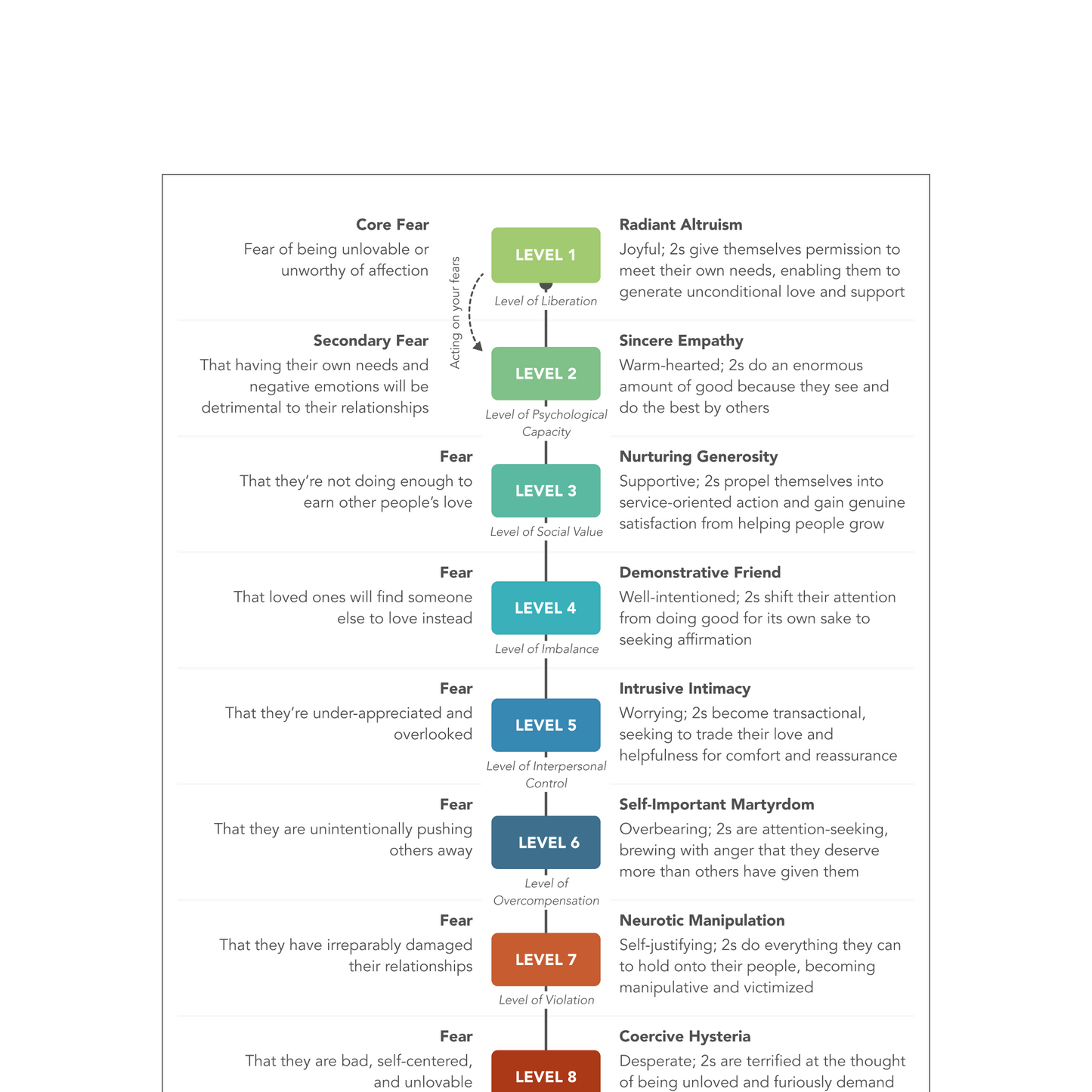 Core Fear
Fear of being unlovable or unworthy of affection

LEVEL 1
Level of Liberation

Radiant Altruism
Joyful; 2s give themselves permission to meet their own needs, enabling them to generate unconditional love and support

Acting on your fears

Secondary Fear
That having their own needs and negative emotions will be detrimental to their relationships

LEVEL 2
Level of Psychological Capacity

Sincere Empathy
Warm-hearted; 2s do an enormous amount of good because they see and do the best by others

Fear
That they're not doing enough to earn other people's love

LEVEL 3
Level of Social Value

Nurturing Generosity
Supportive; 2s propel themselves into service-oriented action and gain genuine satisfaction from helping people grow

Fear
That loved ones will find someone else to love instead

LEVEL 4
Level of Imbalance

Demonstrative Friend
Well-intentioned; 2s shift their attention from doing good for its own sake to seeking affirmation

Fear
That they're under-appreciated and overlooked

LEVEL 5
Level of Interpersonal Control

Intrusive Intimacy
Worrying; 2s become transactional, seeking to trade their love and helpfulness for comfort and reassurance

Fear
That they are unintentionally pushing others away

LEVEL 6
Level of Overcompensation

Self-Important Martyrdom
Overbearing; 2s are attention-seeking, brewing with anger that they deserve more than others have given them

Fear
That they have irreparably damaged their relationships

LEVEL 7
Level of Violation

Neurotic Manipulation
Self-justifying; 2s do everything they can to hold onto their people, becoming manipulative and victimized

Fear
That they are bad, self-centered, and unlovable

LEVEL 8

Coercive Hysteria
Desperate; 2s are terrified at the thought of being unloved and furiously demand